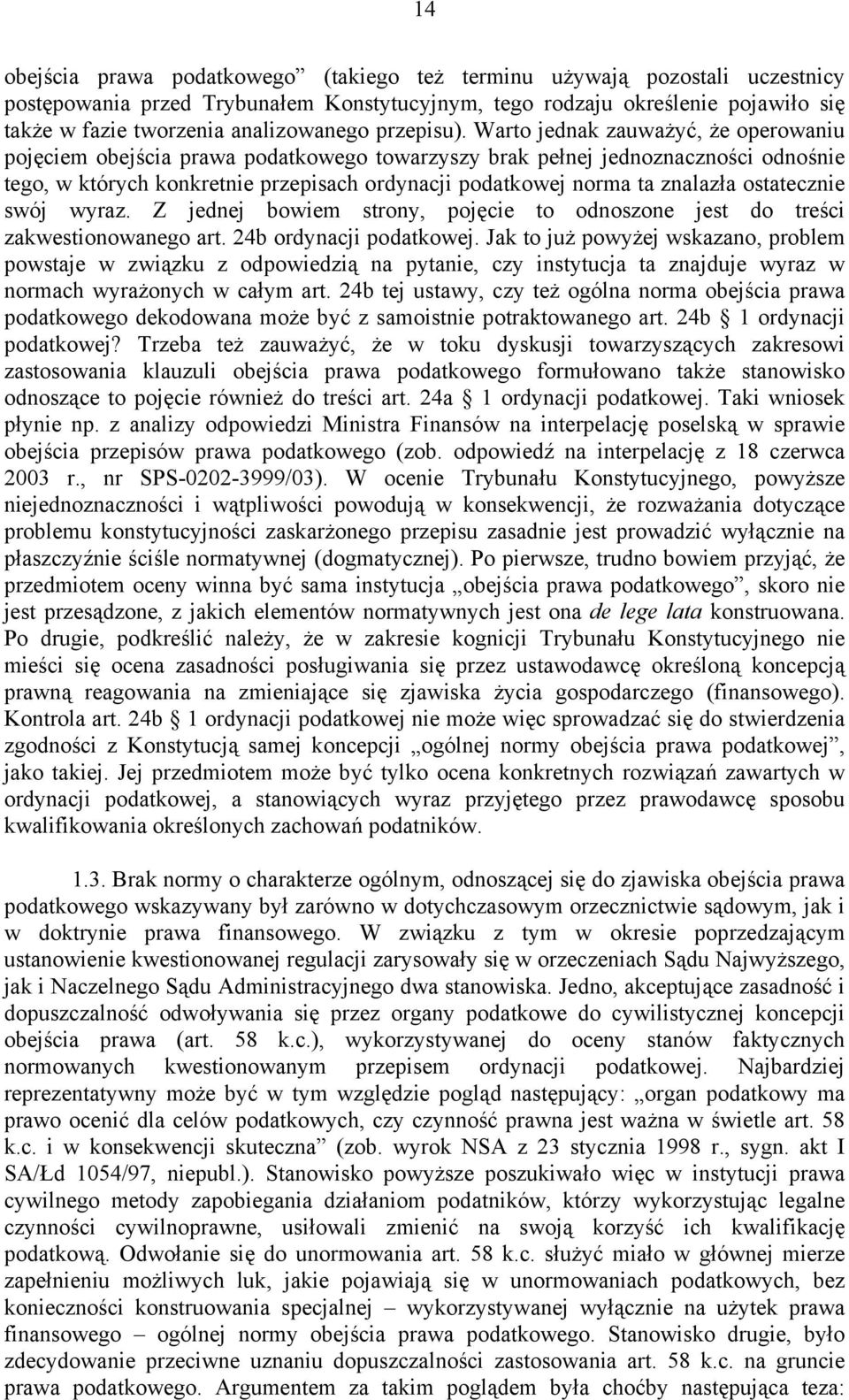 14

obejścia prawa podatkowego” (takiego też terminu używają pozostali uczestnicy postępowania przed Trybunałem Konstytucyjnym, tego rodzaju określenie pojawiło się także w fazie tworzenia analizowanego przepisu). Warto jednak zauważyć, że operowaniu pojęciem obejścia prawa podatkowego towarzyszy brak pełnej jednoznaczności odnośnie tego, w których konkretnie przepisach ordynacji podatkowej norma ta znalazła ostatecznie swój wyraz. Z jednej bowiem strony, pojęcie to odnoszone jest do treści zakwestionowanego art. 24b ordynacji podatkowej. Jak to już powyżej wskazano, problem powstaje w związku z odpowiedzią na pytanie, czy instytucja ta znajduje wyraz w normach wyrażonych w całym art. 24b tej ustawy, czy też ogólna norma obejścia prawa podatkowego dekodowana może być z samoistnie potraktowanego art. 24b § 1 ordynacji podatkowej? Trzeba też zauważyć, że w toku dyskusji towarzyszących zakresowi zastosowania klauzuli obejścia prawa podatkowego formułowano także stanowisko odnoszące to pojęcie również do treści art. 24a § 1 ordynacji podatkowej. Taki wniosek płynie np. z analizy odpowiedzi Ministra Finansów na interpelację poselską w sprawie obejścia przepisów prawa podatkowego (zob. odpowiedź na interpelację z 18 czerwca 2003 r., nr SPS-0202-3999/03). W ocenie Trybunału Konstytucyjnego, powyższe niejednoznaczności i wątpliwości powodują w konsekwencji, że rozważania dotyczące problemu konstytucyjności zaskarżonego przepisu zasadnie jest prowadzić wyłącznie na płaszczyźnie ściśle normatywnej (dogmatycznej). Po pierwsze, trudno bowiem przyjąć, że przedmiotem oceny winna być sama instytucja „obejścia prawa podatkowego”, skoro nie jest przesądzone, z jakich elementów normatywnych jest ona de lege lata konstruowana. Po drugie, podkreślić należy, że w zakresie kognicji Trybunału Konstytucyjnego nie mieści się ocena zasadności posługiwania się przez ustawodawcę określoną koncepcją prawną reagowania na zmieniające się zjawiska życia gospodarczego (finansowego). Kontrola art. 24b § 1 ordynacji podatkowej nie może więc sprowadzać się do stwierdzenia zgodności z Konstytucją samej koncepcji „ogólnej normy obejścia prawa podatkowej”, jako takiej. Jej przedmiotem może być tylko ocena konkretnych rozwiązań zawartych w ordynacji podatkowej, a stanowiących wyraz przyjętego przez prawodawcę sposobu kwalifikowania określonych zachowań podatników.

1.3. Brak normy o charakterze ogólnym, odnoszącej się do zjawiska obejścia prawa podatkowego wskazywany był zarówno w dotychczasowym orzecznictwie sądowym, jak i w doktrynie prawa finansowego. W związku z tym w okresie poprzedzającym ustanowienie kwestionowanej regulacji zarysowały się w orzeczeniach Sądu Najwyższego, jak i Naczelnego Sądu Administracyjnego dwa stanowiska. Jedno, akceptujące zasadność i dopuszczalność odwoływania się przez organy podatkowe do cywilistycznej koncepcji obejścia prawa (art. 58 k.c.), wykorzystywanej do oceny stanów faktycznych normowanych kwestionowanym przepisem ordynacji podatkowej. Najbardziej reprezentatywny może być w tym względzie pogląd następujący: „organ podatkowy ma prawo ocenić dla celów podatkowych, czy czynność prawna jest ważna w świetle art. 58 k.c. i w konsekwencji skuteczna” (zob. wyrok NSA z 23 stycznia 1998 r., sygn. akt I SA/Łd 1054/97, niepubl.). Stanowisko powyższe poszukiwało więc w instytucji prawa cywilnego metody zapobiegania działaniom podatników, którzy wykorzystując legalne czynności cywilnoprawne, usiłowali zmienić na swoją korzyść ich kwalifikację podatkową. Odwołanie się do unormowania art. 58 k.c. służyć miało w głównej mierze zapełnieniu możliwych luk, jakie pojawiają się w unormowaniach podatkowych, bez konieczności konstruowania specjalnej – wykorzystywanej wyłącznie na użytek prawa finansowego – ogólnej normy obejścia prawa podatkowego. Stanowisko drugie, było zdecydowanie przeciwne uznaniu dopuszczalności zastosowania art. 58 k.c. na gruncie prawa podatkowego. Argumentem za takim poglądem była choćby następująca teza: